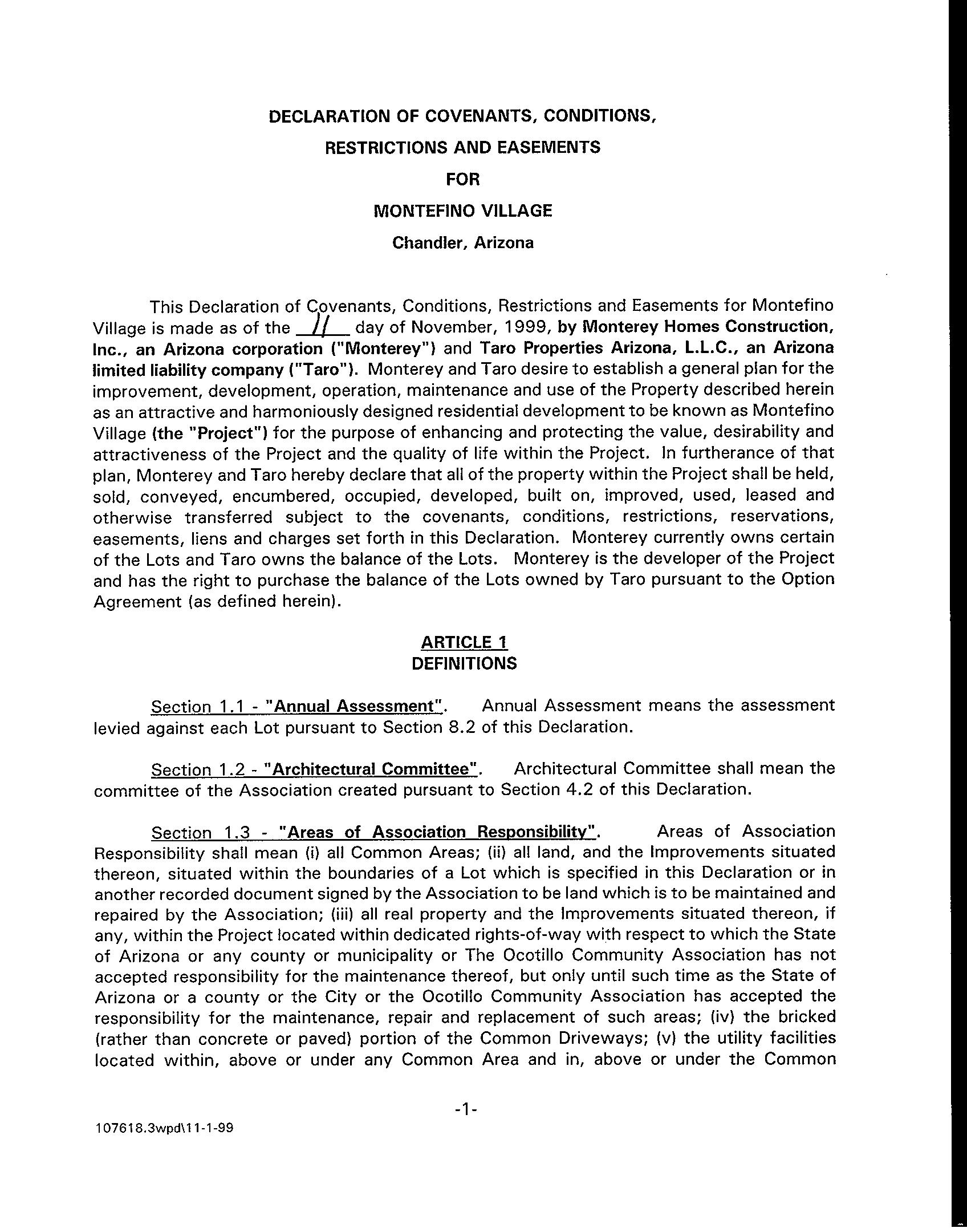 DECLARATION OF COVENANTS, CONDITIONS,
RESTRICTIONS AND EASEMENTS
FOR
MONTEFINO VILLAGE
Chandler, Arizona

This Declaration of Covenants, Conditions, Restrictions and Easements for Montefino Village is made as of the 11 day of November, 1999, by Monterey Homes Construction, Inc., an Arizona corporation ("Monterey") and Taro Properties Arizona, L.L.C., an Arizona limited liability company ("Taro"). Monterey and Taro desire to establish a general plan for the improvement, development, operation, maintenance and use of the Property described herein as an attractive and harmoniously designed residential development to be known as Montefino Village (the "Project") for the purpose of enhancing and protecting the value, desirability and attractiveness of the Project and the quality of life within the Project. In furtherance of that plan, Monterey and Taro hereby declare that all of the property within the Project shall be held, sold, conveyed, encumbered, occupied, developed, built on, improved, used, leased and otherwise transferred subject to the covenants, conditions, restrictions, reservations, easements, liens and charges set forth in this Declaration. Monterey currently owns certain of the Lots and Taro owns the balance of the Lots. Monterey is the developer of the Project and has the right to purchase the balance of the Lots owned by Taro pursuant to the Option Agreement (as defined herein).

ARTICLE 1
DEFINITIONS

Section 1.1 - "Annual Assessment". Annual Assessment means the assessment levied against each Lot pursuant to Section 8.2 of this Declaration.

Section 1.2 - "Architectural Committee". Architectural Committee shall mean the committee of the Association created pursuant to Section 4.2 of this Declaration.

Section 1.3 - "Areas of Association Responsibility". Areas of Association Responsibility shall mean (i) all Common Areas; (ii) all land, and the Improvements situated thereon, situated within the boundaries of a Lot which is specified in this Declaration or in another recorded document signed by the Association to be land which is to be maintained and repaired by the Association; (iii) all real property and the Improvements situated thereon, if any, within the Project located within dedicated rights-of-way with respect to which the State of Arizona or any county or municipality or The Ocotillo Community Association has not accepted responsibility for the maintenance thereof, but only until such time as the State of Arizona or a county or the City or the Ocotillo Community Association has accepted the responsibility for the maintenance, repair and replacement of such areas; (iv) the bricked (rather than concrete or paved) portion of the Common Driveways; (v) the utility facilities located within, above or under any Common Area and in, above or under the Common

-1-

107618.3wpd\11-1-99